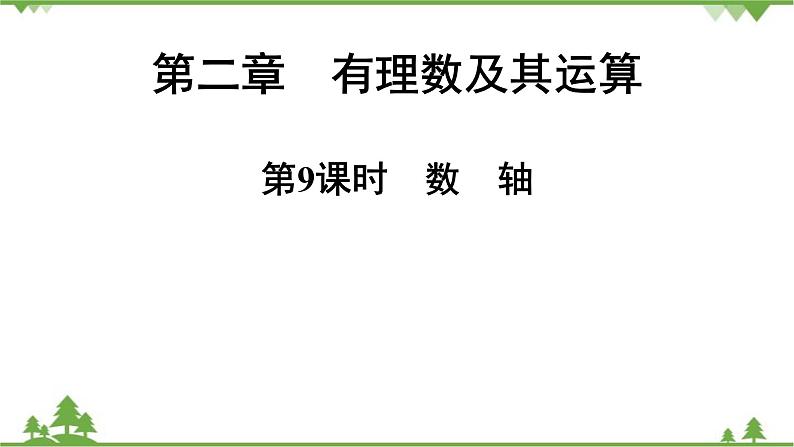 第二章　有理数及其运算

第9课时　数　轴